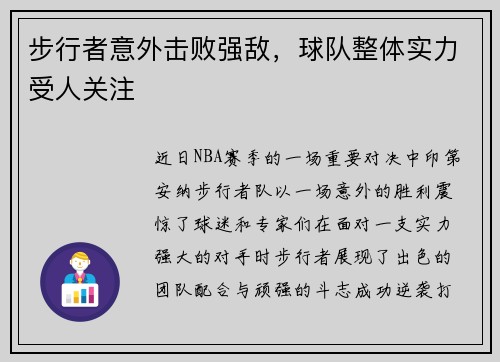 步行者意外击败强敌，球队整体实力受人关注

近日NBA赛季的一场重要对决中印第安纳步行者队以一场意外的胜利震惊了球迷和专家们在面对一支实力强大的对手时步行者展现了出色的团队配合与顽强的斗志成功逆袭打